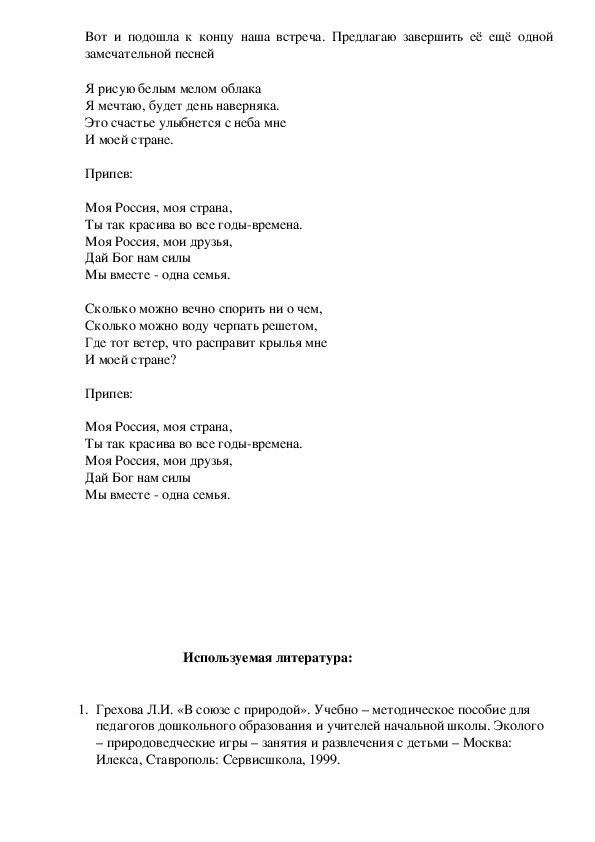 Вот и подошла к концу наша встреча. Предлагаю завершить её ещё одной замечательной песней

Я рисую белым мелом облака
Я мечтаю, будет день наверняка.
Это счастье улыбнется с неба мне
И моей стране.

Припев:

Моя Россия, моя страна,
Ты так красива во все годы-времена.
Моя Россия, мои друзья,
Дай Бог нам силы
Мы вместе - одна семья.

Сколько можно вечно спорить ни о чем,
Сколько можно воду черпать решетом,
Где тот ветер, что расправит крылья мне
И моей стране?

Припев:

Моя Россия, моя страна,
Ты так красива во все годы-времена.
Моя Россия, мои друзья,
Дай Бог нам силы
Мы вместе - одна семья.

Используемая литература:

1. Грехова Л.И. «В союзе с природой». Учебно – методическое пособие для педагогов дошкольного образования и учителей начальной школы. Эколого – природоведческие игры – занятия и развлечения с детьми – Москва: Илекса, Ставрополь: Сервисшкола, 1999.